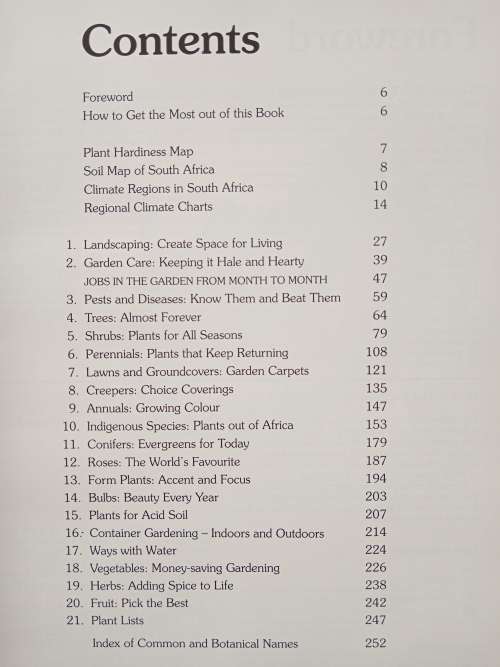 Contents

Foreword 6
How to Get the Most out of this Book 6

Plant Hardiness Map 7
Soil Map of South Africa 8
Climate Regions in South Africa 10
Regional Climate Charts 14

1. Landscaping: Create Space for Living 27
2. Garden Care: Keeping it Hale and Hearty 39
JOBS IN THE GARDEN FROM MONTH TO MONTH 47
3. Pests and Diseases: Know Them and Beat Them 59
4. Trees: Almost Forever 64
5. Shrubs: Plants for All Seasons 79
6. Perennials: Plants that Keep Returning 108
7. Lawns and Groundcovers: Garden Carpets 121
8. Creepers: Choice Coverings 135
9. Annuals: Growing Colour 147
10. Indigenous Species: Plants out of Africa 153
11. Conifers: Evergreens for Today 179
12. Roses: The World's Favourite 187
13. Form Plants: Accent and Focus 194
14. Bulbs: Beauty Every Year 203
15. Plants for Acid Soil 207
16. Container Gardening – Indoors and Outdoors 214
17. Ways with Water 224
18. Vegetables: Money-saving Gardening 226
19. Herbs: Adding Spice to Life 238
20. Fruit: Pick the Best 242
21. Plant Lists 247

Index of Common and Botanical Names 252